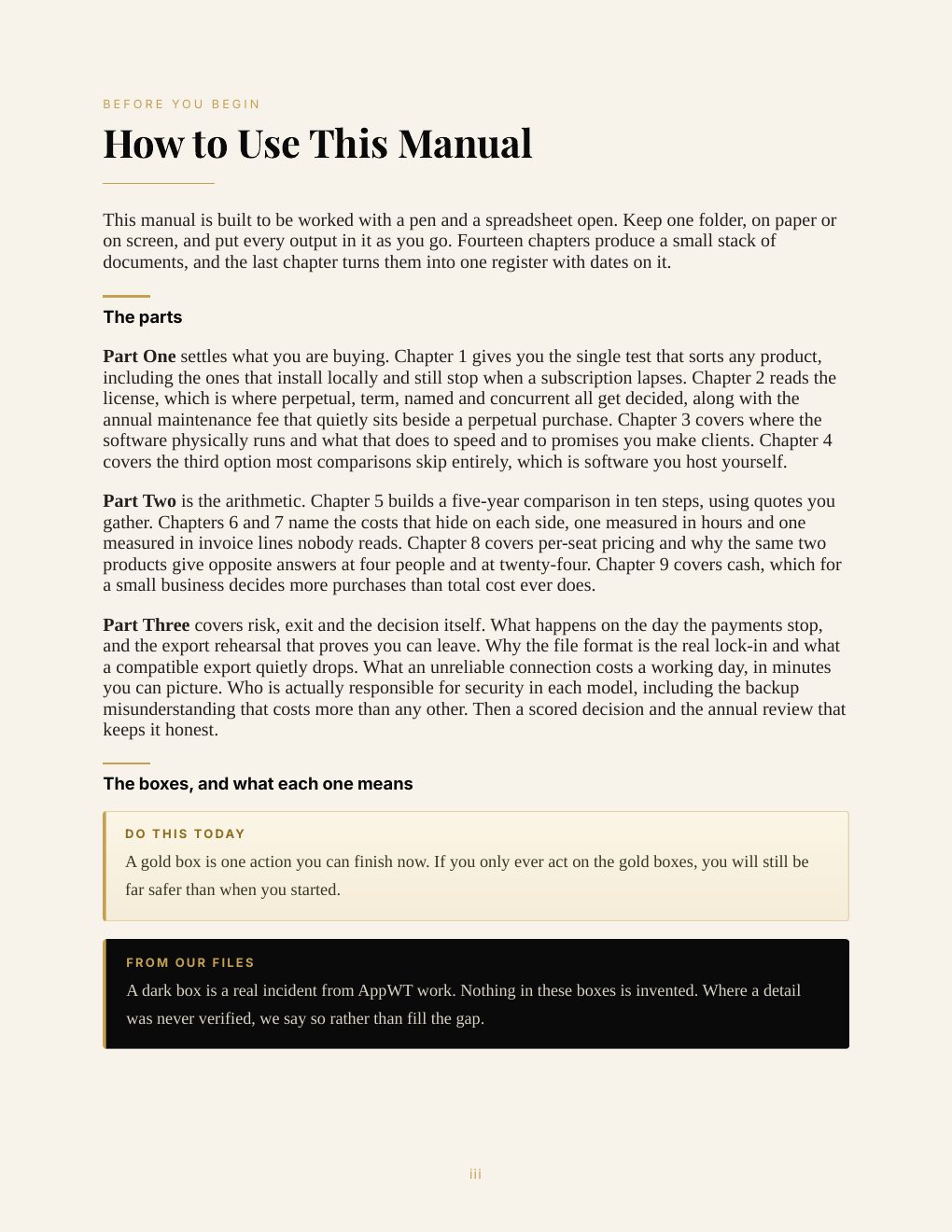 BEFORE YOU BEGIN

How to Use This Manual

This manual is built to be worked with a pen and a spreadsheet open. Keep one folder, on paper or on screen, and put every output in it as you go. Fourteen chapters produce a small stack of documents, and the last chapter turns them into one register with dates on it.

The parts

Part One settles what you are buying. Chapter 1 gives you the single test that sorts any product, including the ones that install locally and still stop when a subscription lapses. Chapter 2 reads the license, which is where perpetual, term, named and concurrent all get decided, along with the annual maintenance fee that quietly sits beside a perpetual purchase. Chapter 3 covers where the software physically runs and what that does to speed and to promises you make clients. Chapter 4 covers the third option most comparisons skip entirely, which is software you host yourself.

Part Two is the arithmetic. Chapter 5 builds a five-year comparison in ten steps, using quotes you gather. Chapters 6 and 7 name the costs that hide on each side, one measured in hours and one measured in invoice lines nobody reads. Chapter 8 covers per-seat pricing and why the same two products give opposite answers at four people and at twenty-four. Chapter 9 covers cash, which for a small business decides more purchases than total cost ever does.

Part Three covers risk, exit and the decision itself. What happens on the day the payments stop, and the export rehearsal that proves you can leave. Why the file format is the real lock-in and what a compatible export quietly drops. What an unreliable connection costs a working day, in minutes you can picture. Who is actually responsible for security in each model, including the backup misunderstanding that costs more than any other. Then a scored decision and the annual review that keeps it honest.

The boxes, and what each one means

DO THIS TODAY

A gold box is one action you can finish now. If you only ever act on the gold boxes, you will still be far safer than when you started.

FROM OUR FILES

A dark box is a real incident from AppWT work. Nothing in these boxes is invented. Where a detail was never verified, we say so rather than fill the gap.

iii